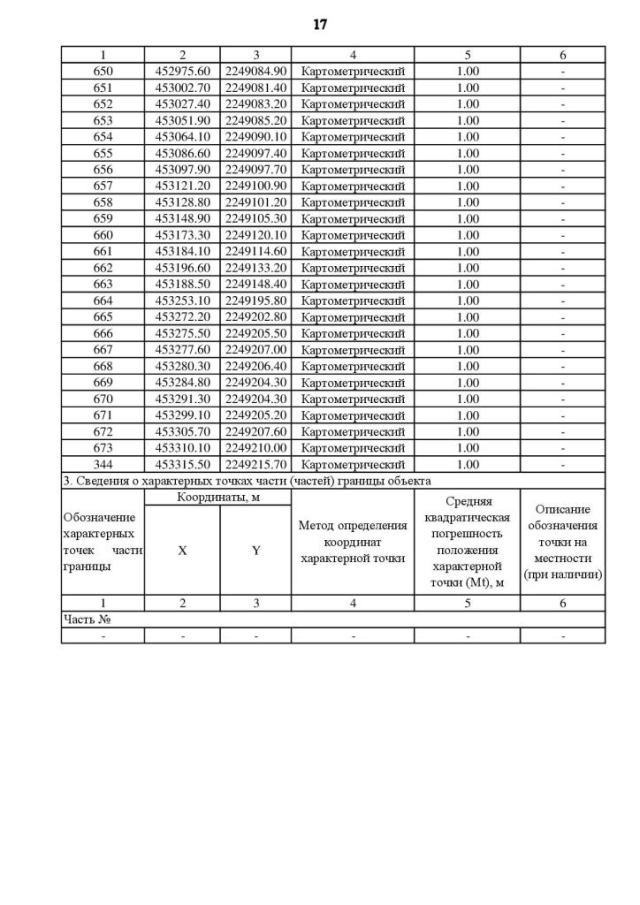 17

| 1 | 2 | 3 | 4 | 5 | 6 |
|---|---|---|---|---|---|
| 650 | 452975.60 | 2249084.90 | Картометрический | 1.00 | - |
| 651 | 453002.70 | 2249081.40 | Картометрический | 1.00 | - |
| 652 | 453027.40 | 2249083.20 | Картометрический | 1.00 | - |
| 653 | 453051.90 | 2249085.20 | Картометрический | 1.00 | - |
| 654 | 453064.10 | 2249090.10 | Картометрический | 1.00 | - |
| 655 | 453086.60 | 2249097.40 | Картометрический | 1.00 | - |
| 656 | 453097.90 | 2249097.70 | Картометрический | 1.00 | - |
| 657 | 453121.20 | 2249100.90 | Картометрический | 1.00 | - |
| 658 | 453128.80 | 2249101.20 | Картометрический | 1.00 | - |
| 659 | 453148.90 | 2249105.30 | Картометрический | 1.00 | - |
| 660 | 453173.30 | 2249120.10 | Картометрический | 1.00 | - |
| 661 | 453184.10 | 2249114.60 | Картометрический | 1.00 | - |
| 662 | 453196.60 | 2249133.20 | Картометрический | 1.00 | - |
| 663 | 453188.50 | 2249148.40 | Картометрический | 1.00 | - |
| 664 | 453253.10 | 2249195.80 | Картометрический | 1.00 | - |
| 665 | 453272.20 | 2249202.80 | Картометрический | 1.00 | - |
| 666 | 453275.50 | 2249205.50 | Картометрический | 1.00 | - |
| 667 | 453277.60 | 2249207.00 | Картометрический | 1.00 | - |
| 668 | 453280.30 | 2249206.40 | Картометрический | 1.00 | - |
| 669 | 453284.80 | 2249204.30 | Картометрический | 1.00 | - |
| 670 | 453291.30 | 2249204.30 | Картометрический | 1.00 | - |
| 671 | 453299.10 | 2249205.20 | Картометрический | 1.00 | - |
| 672 | 453305.70 | 2249207.60 | Картометрический | 1.00 | - |
| 673 | 453310.10 | 2249210.00 | Картометрический | 1.00 | - |
| 344 | 453315.50 | 2249215.70 | Картометрический | 1.00 | - |

3. Сведения о характерных точках части (частей) границы объекта

| Обозначение характерных точек части границы | Координаты, м X | Координаты, м Y | Метод определения координат характерной точки | Средняя квадратическая погрешность положения характерной точки (Mt), м | Описание обозначения точки на местности (при наличии) |
|---|---|---|---|---|---|
| 1 | 2 | 3 | 4 | 5 | 6 |
| Часть № | | | | | |
| - | - | - | - | - | - |